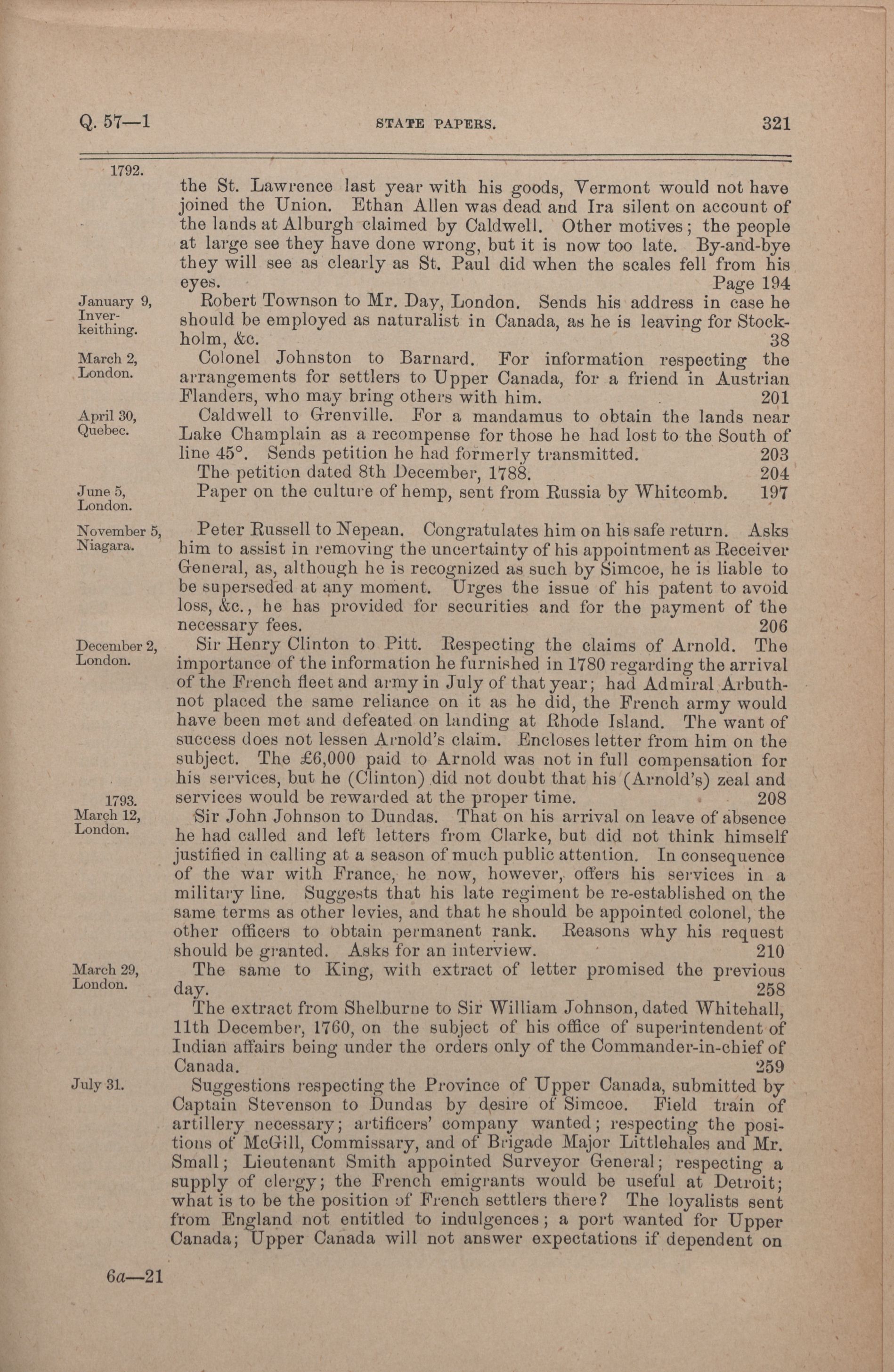 Q. 57—1 STATE PAPERS. 321

1792.

the St. Lawrence last year with his goods, Vermont would not have joined the Union. Ethan Allen was dead and Ira silent on account of the lands at Alburgh claimed by Caldwell. Other motives; the people at large see they have done wrong, but it is now too late. By-and-bye they will see as clearly as St. Paul did when the scales fell from his eyes. Page 194

January 9, Inverkeithing.

Robert Townson to Mr. Day, London. Sends his address in case he should be employed as naturalist in Canada, as he is leaving for Stockholm, &c. 38

March 2, London.

Colonel Johnston to Barnard. For information respecting the arrangements for settlers to Upper Canada, for a friend in Austrian Flanders, who may bring others with him. 201

April 30, Quebec.

Caldwell to Grenville. For a mandamus to obtain the lands near Lake Champlain as a recompense for those he had lost to the South of line 45°. Sends petition he had formerly transmitted. 203

The petition dated 8th December, 1788. 204

June 5, London.

Paper on the culture of hemp, sent from Russia by Whitcomb. 197

November 5, Niagara.

Peter Russell to Nepean. Congratulates him on his safe return. Asks him to assist in removing the uncertainty of his appointment as Receiver General, as, although he is recognized as such by Simcoe, he is liable to be superseded at any moment. Urges the issue of his patent to avoid loss, &c., he has provided for securities and for the payment of the necessary fees. 206

December 2, London.

Sir Henry Clinton to Pitt. Respecting the claims of Arnold. The importance of the information he furnished in 1780 regarding the arrival of the French fleet and army in July of that year; had Admiral Arbuthnot placed the same reliance on it as he did, the French army would have been met and defeated on landing at Rhode Island. The want of success does not lessen Arnold's claim. Encloses letter from him on the subject. The £6,000 paid to Arnold was not in full compensation for his services, but he (Clinton) did not doubt that his (Arnold's) zeal and services would be rewarded at the proper time. 208

1793. March 12, London.

Sir John Johnson to Dundas. That on his arrival on leave of absence he had called and left letters from Clarke, but did not think himself justified in calling at a season of much public attention. In consequence of the war with France, he now, however, offers his services in a military line. Suggests that his late regiment be re-established on the same terms as other levies, and that he should be appointed colonel, the other officers to obtain permanent rank. Reasons why his request should be granted. Asks for an interview. 210

March 29, London.

The same to King, with extract of letter promised the previous day. 258

The extract from Shelburne to Sir William Johnson, dated Whitehall, 11th December, 1760, on the subject of his office of superintendent of Indian affairs being under the orders only of the Commander-in-chief of Canada. 259

July 31.

Suggestions respecting the Province of Upper Canada, submitted by Captain Stevenson to Dundas by desire of Simcoe. Field train of artillery necessary; artificers' company wanted; respecting the positions of McGill, Commissary, and of Brigade Major Littlehales and Mr. Small; Lieutenant Smith appointed Surveyor General; respecting a supply of clergy; the French emigrants would be useful at Detroit; what is to be the position of French settlers there? The loyalists sent from England not entitled to indulgences; a port wanted for Upper Canada; Upper Canada will not answer expectations if dependent on

6a—21